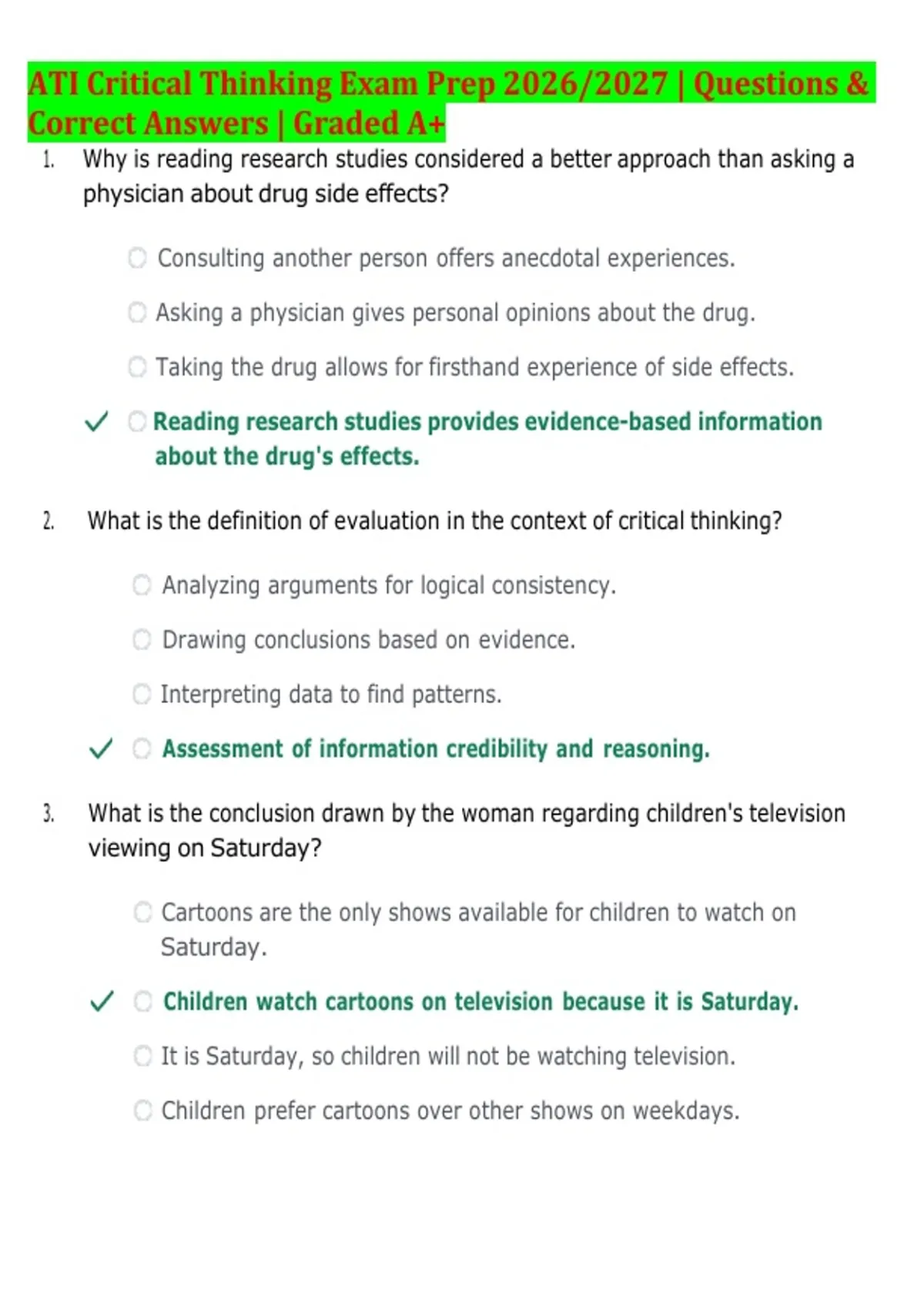 ATI Critical Thinking Exam Prep 2026/2027 | Questions & Correct Answers | Graded A+

1. Why is reading research studies considered a better approach than asking a physician about drug side effects?

Consulting another person offers anecdotal experiences.

Asking a physician gives personal opinions about the drug.

Taking the drug allows for firsthand experience of side effects.

✓ Reading research studies provides evidence-based information about the drug's effects.

2. What is the definition of evaluation in the context of critical thinking?

Analyzing arguments for logical consistency.

Drawing conclusions based on evidence.

Interpreting data to find patterns.

✓ Assessment of information credibility and reasoning.

3. What is the conclusion drawn by the woman regarding children's television viewing on Saturday?

Cartoons are the only shows available for children to watch on Saturday.

✓ Children watch cartoons on television because it is Saturday.

It is Saturday, so children will not be watching television.

Children prefer cartoons over other shows on weekdays.